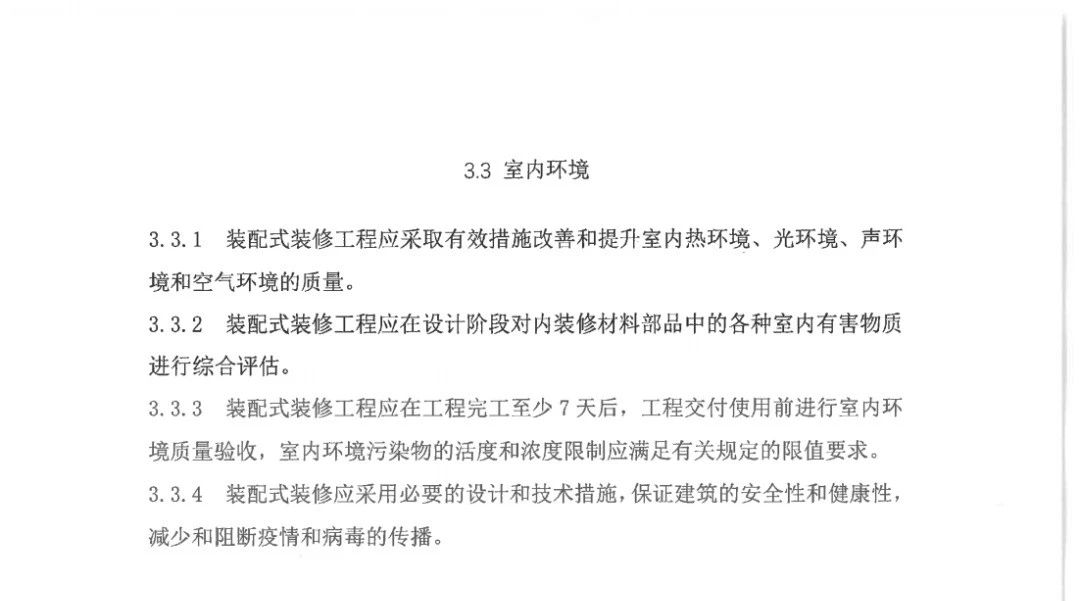 3.3 室内环境

3.3.1 装配式装修工程应采取有效措施改善和提升室内热环境、光环境、声环境和空气环境的质量。

3.3.2 装配式装修工程应在设计阶段对内装修材料部品中的各种室内有害物质进行综合评估。

3.3.3 装配式装修工程应在工程完工至少 7 天后，工程交付使用前进行室内环境质量验收，室内环境污染物的活度和浓度限制应满足有关规定的限值要求。

3.3.4 装配式装修应采用必要的设计和技术措施，保证建筑的安全性和健康性，减少和阻断疫情和病毒的传播。